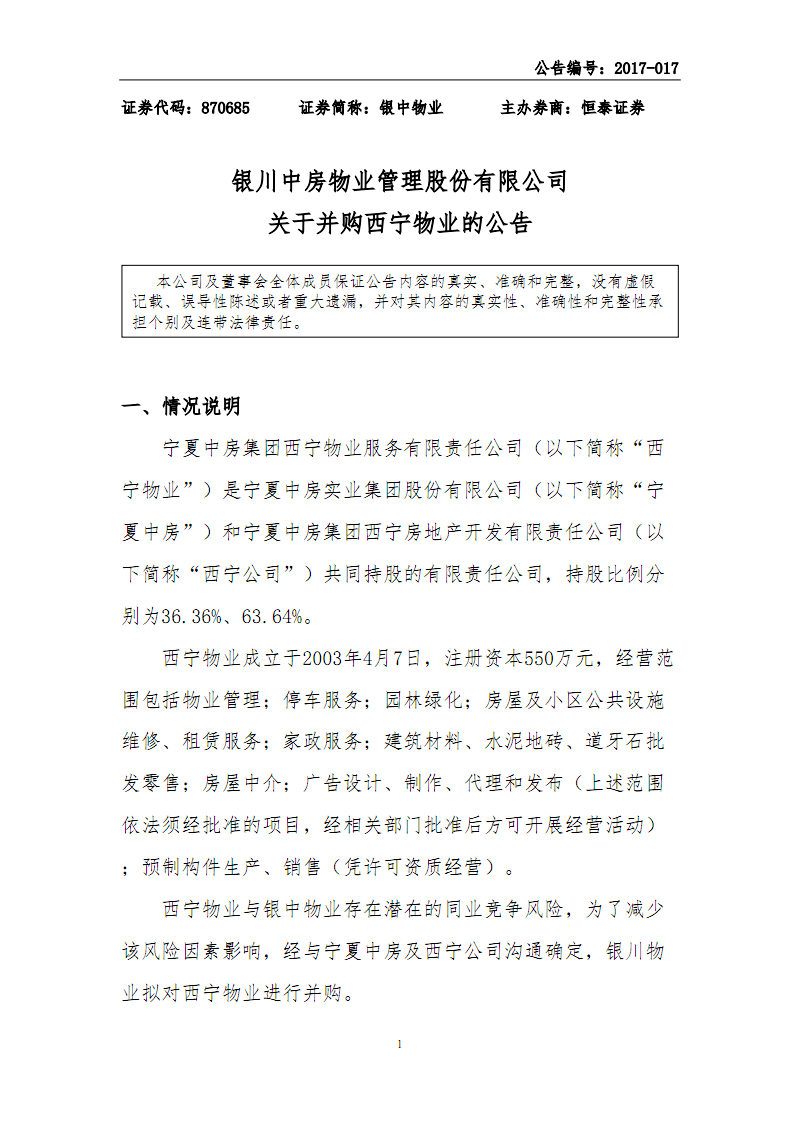 公告编号：2017-017

证券代码：870685　　证券简称：银中物业　　主办券商：恒泰证券

银川中房物业管理股份有限公司
关于并购西宁物业的公告

本公司及董事会全体成员保证公告内容的真实、准确和完整，没有虚假记载、误导性陈述或者重大遗漏，并对其内容的真实性、准确性和完整性承担个别及连带法律责任。

一、情况说明

宁夏中房集团西宁物业服务有限责任公司（以下简称“西宁物业”）是宁夏中房实业集团股份有限公司（以下简称“宁夏中房”）和宁夏中房集团西宁房地产开发有限责任公司（以下简称“西宁公司”）共同持股的有限责任公司，持股比例分别为36.36%、63.64%。

西宁物业成立于2003年4月7日，注册资本550万元，经营范围包括物业管理；停车服务；园林绿化；房屋及小区公共设施维修、租赁服务；家政服务；建筑材料、水泥地砖、道牙石批发零售；房屋中介；广告设计、制作、代理和发布（上述范围依法须经批准的项目，经相关部门批准后方可开展经营活动）；预制构件生产、销售（凭许可资质经营）。

西宁物业与银中物业存在潜在的同业竞争风险，为了减少该风险因素影响，经与宁夏中房及西宁公司沟通确定，银川物业拟对西宁物业进行并购。

1